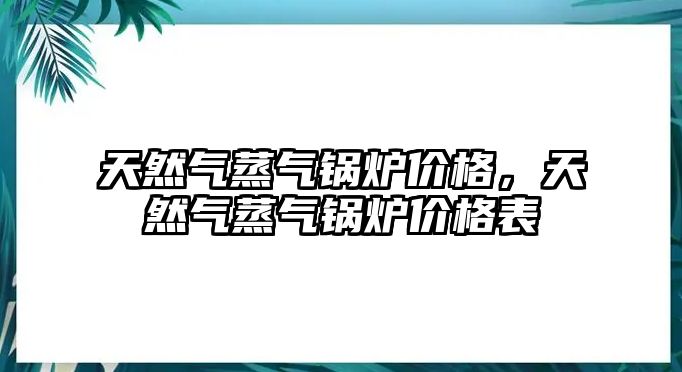 天然气蒸气锅炉价格，天然气蒸气锅炉价格表